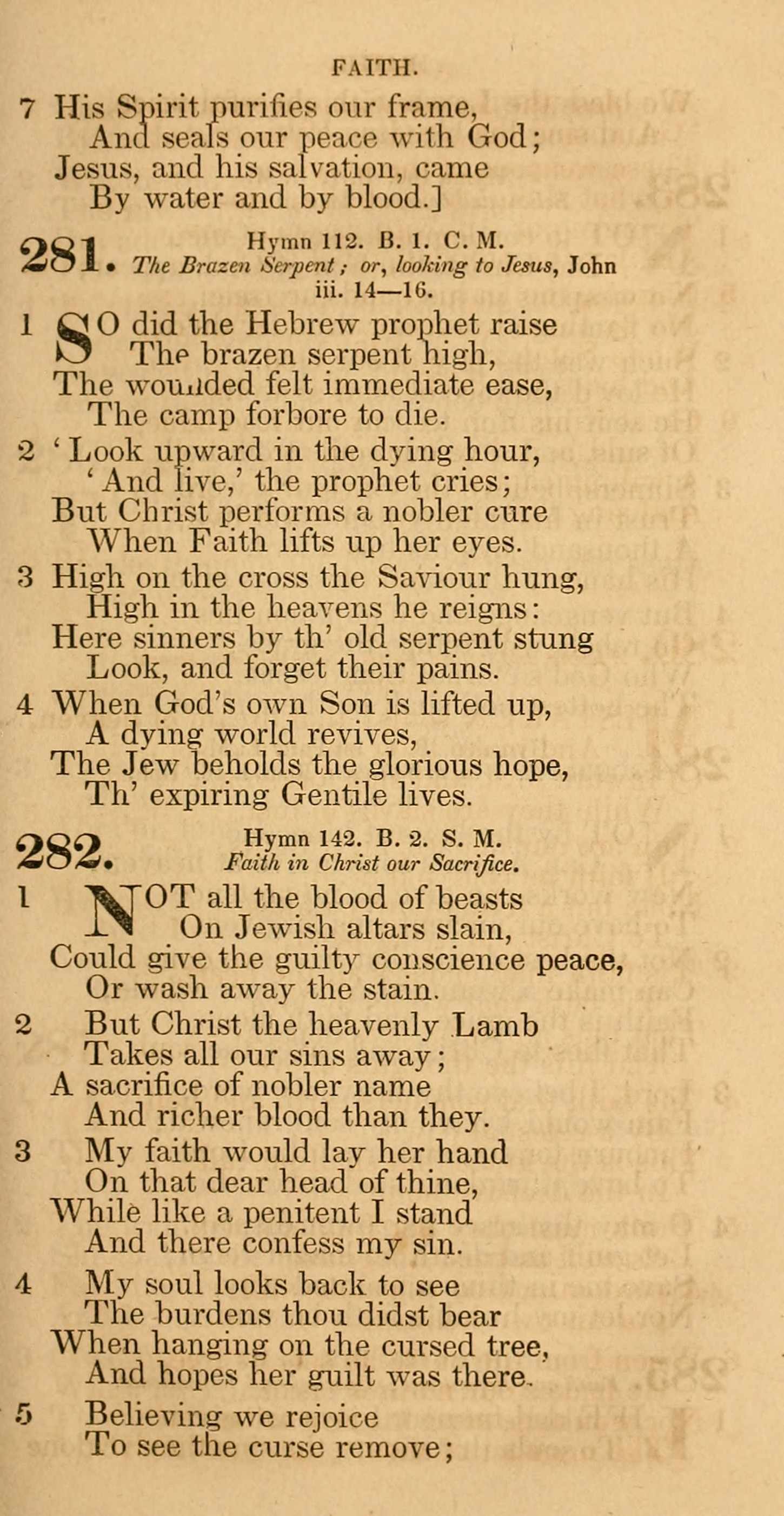 FAITH.

7 His Spirit purifies our frame,
And seals our peace with God;
Jesus, and his salvation, came
By water and by blood.]

281. Hymn 112. B. 1. C. M.
The Brazen Serpent; or, looking to Jesus, John iii. 14—16.

1 SO did the Hebrew prophet raise
The brazen serpent high,
The wounded felt immediate ease,
The camp forbore to die.

2 'Look upward in the dying hour,
'And live,' the prophet cries;
But Christ performs a nobler cure
When Faith lifts up her eyes.

3 High on the cross the Saviour hung,
High in the heavens he reigns:
Here sinners by th' old serpent stung
Look, and forget their pains.

4 When God's own Son is lifted up,
A dying world revives,
The Jew beholds the glorious hope,
Th' expiring Gentile lives.

282. Hymn 142. B. 2. S. M.
Faith in Christ our Sacrifice.

1 NOT all the blood of beasts
On Jewish altars slain,
Could give the guilty conscience peace,
Or wash away the stain.

2 But Christ the heavenly Lamb
Takes all our sins away;
A sacrifice of nobler name
And richer blood than they.

3 My faith would lay her hand
On that dear head of thine,
While like a penitent I stand
And there confess my sin.

4 My soul looks back to see
The burdens thou didst bear
When hanging on the cursed tree,
And hopes her guilt was there.

5 Believing we rejoice
To see the curse remove;